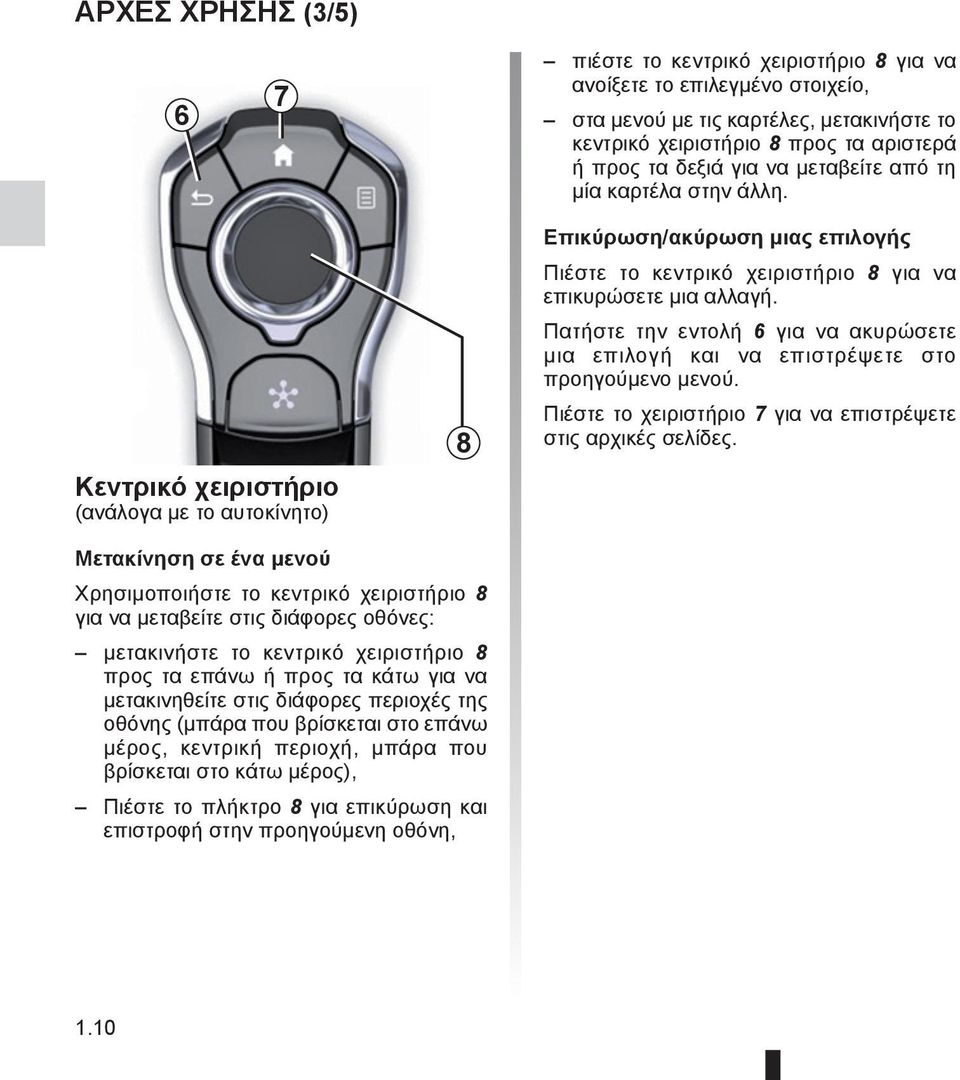 ΑΡΧΕΣ ΧΡΗΣΗΣ (3/5)

6

7

8

Κεντρικό χειριστήριο
(ανάλογα με το αυτοκίνητο)

Μετακίνηση σε ένα μενού

Χρησιμοποιήστε το κεντρικό χειριστήριο 8 για να μεταβείτε στις διάφορες οθόνες:

– μετακινήστε το κεντρικό χειριστήριο 8 προς τα επάνω ή προς τα κάτω για να μετακινηθείτε στις διάφορες περιοχές της οθόνης (μπάρα που βρίσκεται στο επάνω μέρος, κεντρική περιοχή, μπάρα που βρίσκεται στο κάτω μέρος),

– Πιέστε το πλήκτρο 8 για επικύρωση και επιστροφή στην προηγούμενη οθόνη,

– πιέστε το κεντρικό χειριστήριο 8 για να ανοίξετε το επιλεγμένο στοιχείο,

– στα μενού με τις καρτέλες, μετακινήστε το κεντρικό χειριστήριο 8 προς τα αριστερά ή προς τα δεξιά για να μεταβείτε από τη μία καρτέλα στην άλλη.

Επικύρωση/ακύρωση μιας επιλογής

Πιέστε το κεντρικό χειριστήριο 8 για να επικυρώσετε μια αλλαγή.

Πατήστε την εντολή 6 για να ακυρώσετε μια επιλογή και να επιστρέψετε στο προηγούμενο μενού.

Πιέστε το χειριστήριο 7 για να επιστρέψετε στις αρχικές σελίδες.

1.10